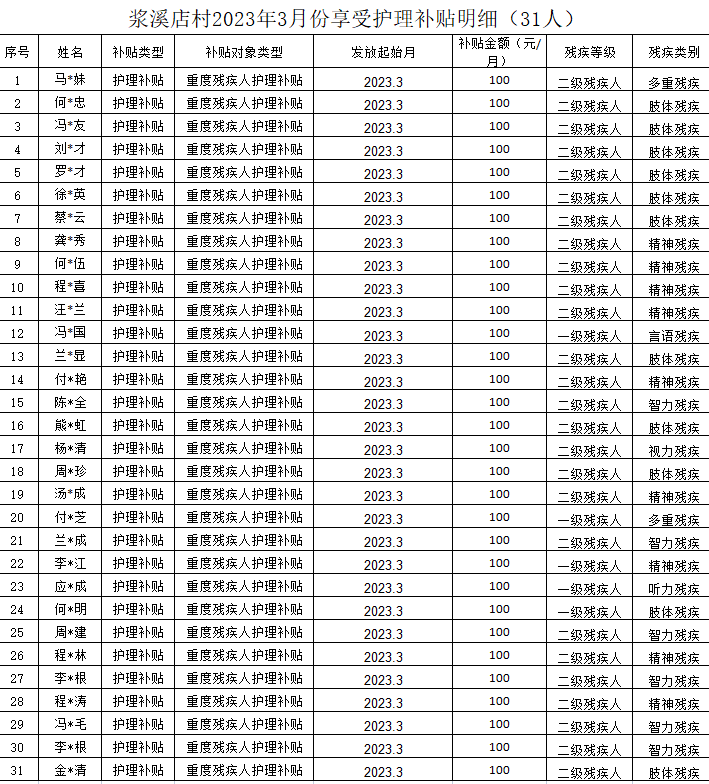 浆溪店村2023年3月份享受护理补贴明细（31人）

| 序号 | 姓名 | 补贴类型 | 补贴对象类型 | 发放起始月 | 补贴金额（元/月） | 残疾等级 | 残疾类别 |
|---|---|---|---|---|---|---|---|
| 1 | 马*妹 | 护理补贴 | 重度残疾人护理补贴 | 2023.3 | 100 | 二级残疾人 | 多重残疾 |
| 2 | 何*忠 | 护理补贴 | 重度残疾人护理补贴 | 2023.3 | 100 | 二级残疾人 | 肢体残疾 |
| 3 | 冯*友 | 护理补贴 | 重度残疾人护理补贴 | 2023.3 | 100 | 二级残疾人 | 肢体残疾 |
| 4 | 刘*才 | 护理补贴 | 重度残疾人护理补贴 | 2023.3 | 100 | 二级残疾人 | 肢体残疾 |
| 5 | 罗*才 | 护理补贴 | 重度残疾人护理补贴 | 2023.3 | 100 | 二级残疾人 | 肢体残疾 |
| 6 | 徐*英 | 护理补贴 | 重度残疾人护理补贴 | 2023.3 | 100 | 二级残疾人 | 肢体残疾 |
| 7 | 蔡*云 | 护理补贴 | 重度残疾人护理补贴 | 2023.3 | 100 | 二级残疾人 | 肢体残疾 |
| 8 | 龚*秀 | 护理补贴 | 重度残疾人护理补贴 | 2023.3 | 100 | 二级残疾人 | 精神残疾 |
| 9 | 何*伍 | 护理补贴 | 重度残疾人护理补贴 | 2023.3 | 100 | 二级残疾人 | 精神残疾 |
| 10 | 程*喜 | 护理补贴 | 重度残疾人护理补贴 | 2023.3 | 100 | 二级残疾人 | 精神残疾 |
| 11 | 汪*兰 | 护理补贴 | 重度残疾人护理补贴 | 2023.3 | 100 | 二级残疾人 | 精神残疾 |
| 12 | 冯*国 | 护理补贴 | 重度残疾人护理补贴 | 2023.3 | 100 | 一级残疾人 | 言语残疾 |
| 13 | 兰*显 | 护理补贴 | 重度残疾人护理补贴 | 2023.3 | 100 | 二级残疾人 | 肢体残疾 |
| 14 | 付*艳 | 护理补贴 | 重度残疾人护理补贴 | 2023.3 | 100 | 二级残疾人 | 精神残疾 |
| 15 | 陈*全 | 护理补贴 | 重度残疾人护理补贴 | 2023.3 | 100 | 二级残疾人 | 智力残疾 |
| 16 | 熊*虹 | 护理补贴 | 重度残疾人护理补贴 | 2023.3 | 100 | 二级残疾人 | 肢体残疾 |
| 17 | 杨*清 | 护理补贴 | 重度残疾人护理补贴 | 2023.3 | 100 | 二级残疾人 | 视力残疾 |
| 18 | 周*珍 | 护理补贴 | 重度残疾人护理补贴 | 2023.3 | 100 | 二级残疾人 | 肢体残疾 |
| 19 | 汤*成 | 护理补贴 | 重度残疾人护理补贴 | 2023.3 | 100 | 二级残疾人 | 精神残疾 |
| 20 | 付*芝 | 护理补贴 | 重度残疾人护理补贴 | 2023.3 | 100 | 一级残疾人 | 多重残疾 |
| 21 | 兰*成 | 护理补贴 | 重度残疾人护理补贴 | 2023.3 | 100 | 二级残疾人 | 智力残疾 |
| 22 | 李*江 | 护理补贴 | 重度残疾人护理补贴 | 2023.3 | 100 | 一级残疾人 | 精神残疾 |
| 23 | 应*成 | 护理补贴 | 重度残疾人护理补贴 | 2023.3 | 100 | 一级残疾人 | 听力残疾 |
| 24 | 何*明 | 护理补贴 | 重度残疾人护理补贴 | 2023.3 | 100 | 一级残疾人 | 肢体残疾 |
| 25 | 周*建 | 护理补贴 | 重度残疾人护理补贴 | 2023.3 | 100 | 二级残疾人 | 智力残疾 |
| 26 | 程*林 | 护理补贴 | 重度残疾人护理补贴 | 2023.3 | 100 | 二级残疾人 | 精神残疾 |
| 27 | 李*根 | 护理补贴 | 重度残疾人护理补贴 | 2023.3 | 100 | 二级残疾人 | 智力残疾 |
| 28 | 程*涛 | 护理补贴 | 重度残疾人护理补贴 | 2023.3 | 100 | 二级残疾人 | 精神残疾 |
| 29 | 冯*毛 | 护理补贴 | 重度残疾人护理补贴 | 2023.3 | 100 | 二级残疾人 | 智力残疾 |
| 30 | 李*根 | 护理补贴 | 重度残疾人护理补贴 | 2023.3 | 100 | 二级残疾人 | 智力残疾 |
| 31 | 金*清 | 护理补贴 | 重度残疾人护理补贴 | 2023.3 | 100 | 二级残疾人 | 肢体残疾 |